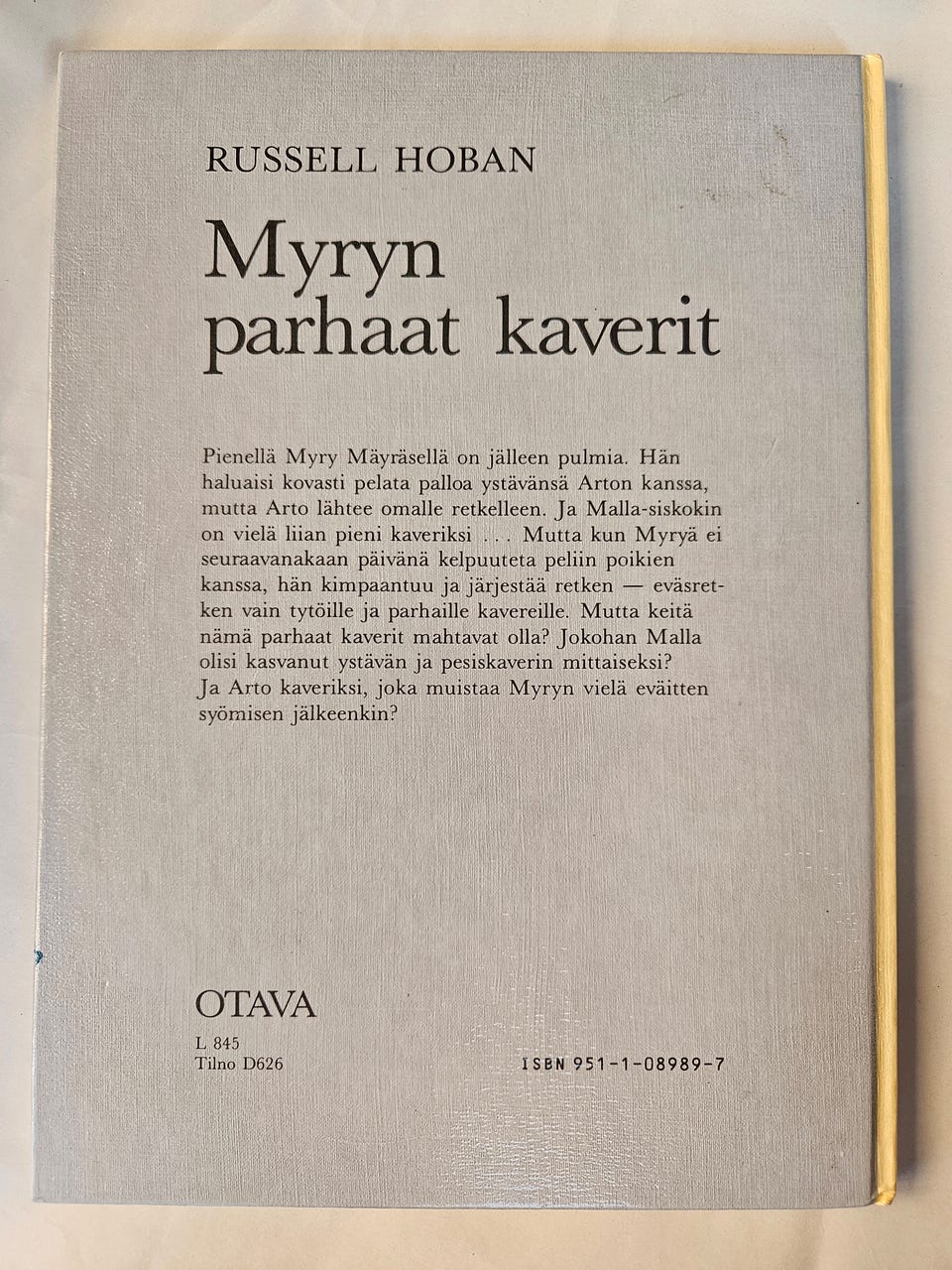 RUSSELL HOBAN

Myryn parhaat kaverit

Pienellä Myry Mäyräsellä on jälleen pulmia. Hän haluaisi kovasti pelata palloa ystävänsä Arton kanssa, mutta Arto lähtee omalle retkelleen. Ja Malla-siskokin on vielä liian pieni kaveriksi . . . Mutta kun Myryä ei seuraavanakaan päivänä kelpuuteta peliin poikien kanssa, hän kimpaantuu ja järjestää retken — eväsretken vain tytöille ja parhaille kavereille. Mutta keitä nämä parhaat kaverit mahtavat olla? Jokohan Malla olisi kasvanut ystävän ja pesiskaverin mittaiseksi? Ja Arto kaveriksi, joka muistaa Myryn vielä eväitten syömisen jälkeenkin?

OTAVA

L 845
Tilno D626

ISBN 951-1-08989-7